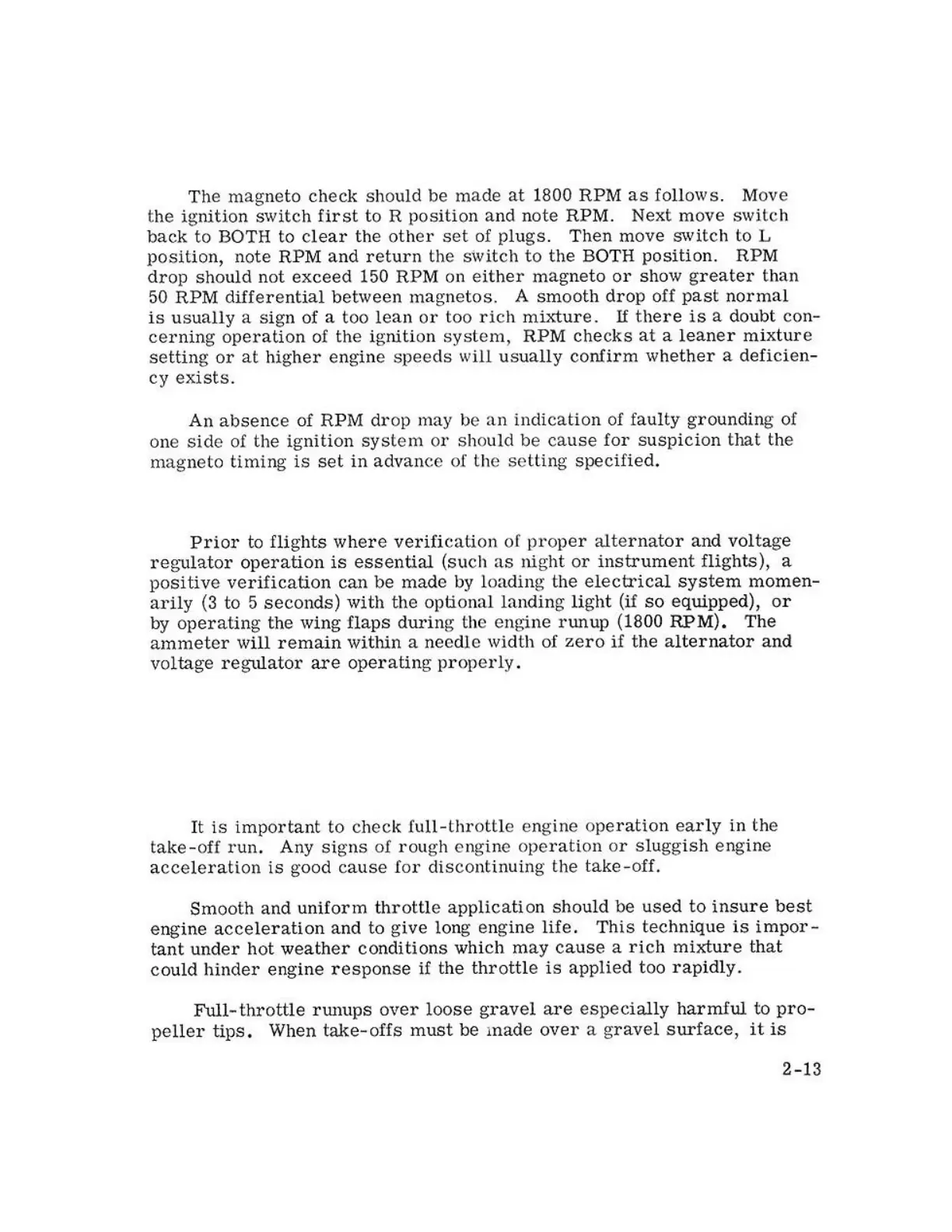 The magneto check should be made at 1800 RPM as follows. Move the ignition switch first to R position and note RPM. Next move switch back to BOTH to clear the other set of plugs. Then move switch to L position, note RPM and return the switch to the BOTH position. RPM drop should not exceed 150 RPM on either magneto or show greater than 50 RPM differential between magnetos. A smooth drop off past normal is usually a sign of a too lean or too rich mixture. If there is a doubt concerning operation of the ignition system, RPM checks at a leaner mixture setting or at higher engine speeds will usually confirm whether a deficiency exists.

An absence of RPM drop may be an indication of faulty grounding of one side of the ignition system or should be cause for suspicion that the magneto timing is set in advance of the setting specified.

Prior to flights where verification of proper alternator and voltage regulator operation is essential (such as night or instrument flights), a positive verification can be made by loading the electrical system momentarily (3 to 5 seconds) with the optional landing light (if so equipped), or by operating the wing flaps during the engine runup (1800 RPM). The ammeter will remain within a needle width of zero if the alternator and voltage regulator are operating properly.

It is important to check full-throttle engine operation early in the take-off run. Any signs of rough engine operation or sluggish engine acceleration is good cause for discontinuing the take-off.

Smooth and uniform throttle application should be used to insure best engine acceleration and to give long engine life. This technique is important under hot weather conditions which may cause a rich mixture that could hinder engine response if the throttle is applied too rapidly.

Full-throttle runups over loose gravel are especially harmful to propeller tips. When take-offs must be made over a gravel surface, it is

2-13